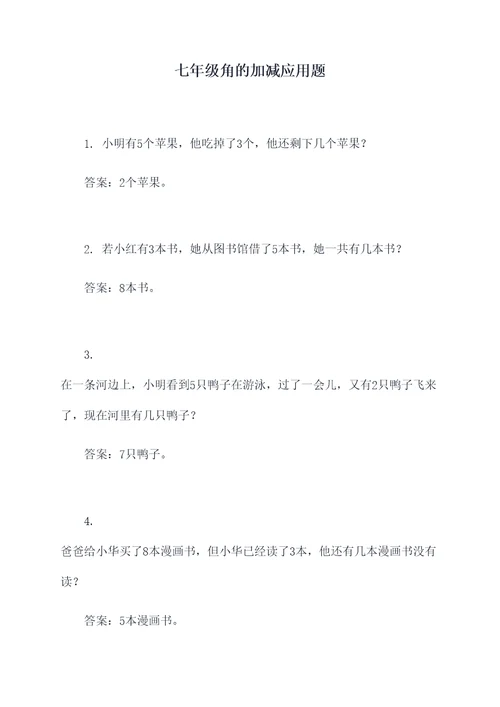 七年级角的加减应用题

1. 小明有5个苹果，他吃掉了3个，他还剩下几个苹果？

答案：2个苹果。

2. 若小红有3本书，她从图书馆借了5本书，她一共有几本书？

答案：8本书。

3.
在一条河边上，小明看到5只鸭子在游泳，过了一会儿，又有2只鸭子飞来了，现在河里有几只鸭子？

答案：7只鸭子。

4.
爸爸给小华买了8本漫画书，但小华已经读了3本，他还有几本漫画书没有读？

答案：5本漫画书。